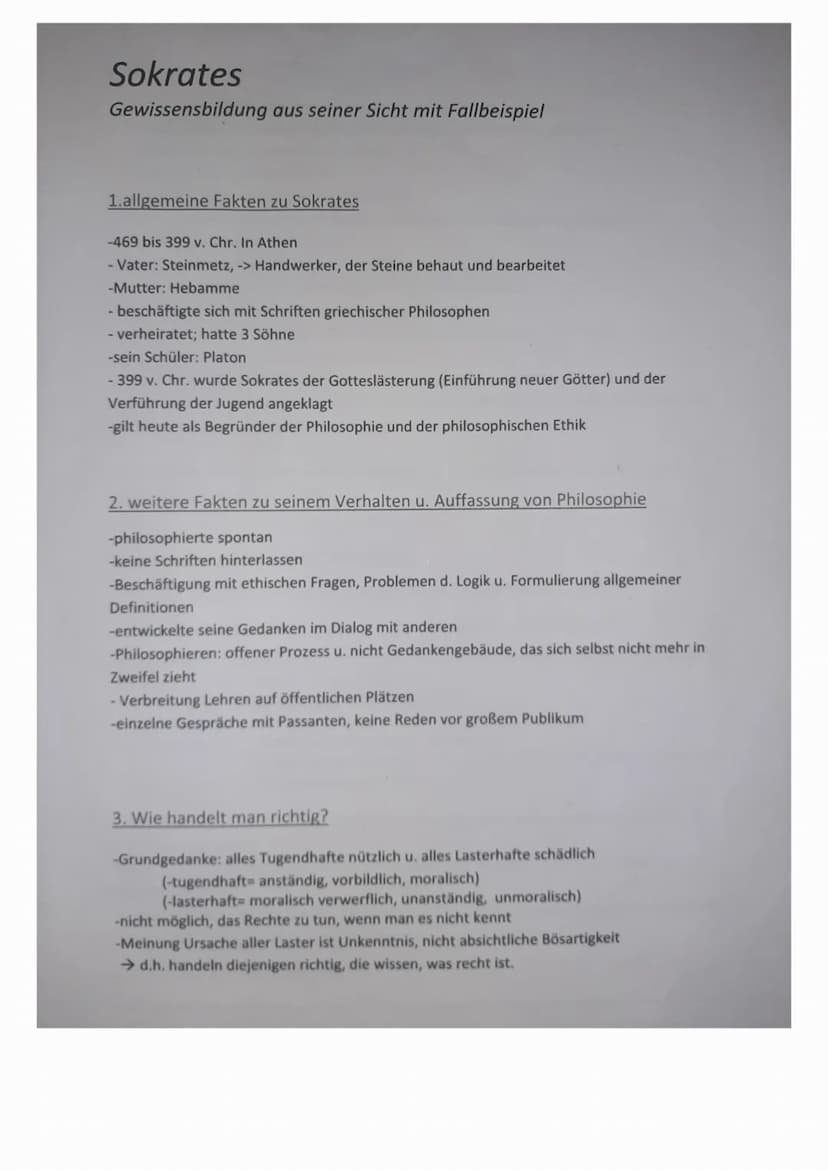 Sokrates
Gewissensbildung aus seiner Sicht mit Fallbeispiel

1.allgemeine Fakten zu Sokrates

-469 bis 399 v. Chr. In Athen
- Vater: Steinmetz, -> Handwerker, der Steine behaut und bearbeitet
-Mutter: Hebamme
- beschäftigte sich mit Schriften griechischer Philosophen
- verheiratet; hatte 3 Söhne
-sein Schüler: Platon
- 399 v. Chr. wurde Sokrates der Gotteslästerung (Einführung neuer Götter) und der Verführung der Jugend angeklagt
-gilt heute als Begründer der Philosophie und der philosophischen Ethik

2. weitere Fakten zu seinem Verhalten u. Auffassung von Philosophie

-philosophierte spontan
-keine Schriften hinterlassen
-Beschäftigung mit ethischen Fragen, Problemen d. Logik u. Formulierung allgemeiner Definitionen
-entwickelte seine Gedanken im Dialog mit anderen
-Philosophieren: offener Prozess u. nicht Gedankengebäude, das sich selbst nicht mehr in Zweifel zieht
- Verbreitung Lehren auf öffentlichen Plätzen
-einzelne Gespräche mit Passanten, keine Reden vor großem Publikum

3. Wie handelt man richtig?

-Grundgedanke: alles Tugendhafte nützlich u. alles Lasterhafte schädlich
(-tugendhaft= anständig, vorbildlich, moralisch)
(-lasterhaft= moralisch verwerflich, unanständig, unmoralisch)
-nicht möglich, das Rechte zu tun, wenn man es nicht kennt
-Meinung Ursache aller Laster ist Unkenntnis, nicht absichtliche Bösartigkeit
→ d.h. handeln diejenigen richtig, die wissen, was recht ist.